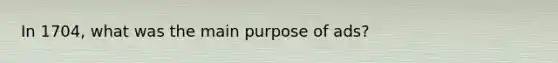 In 1704, what was the main purpose of ads?